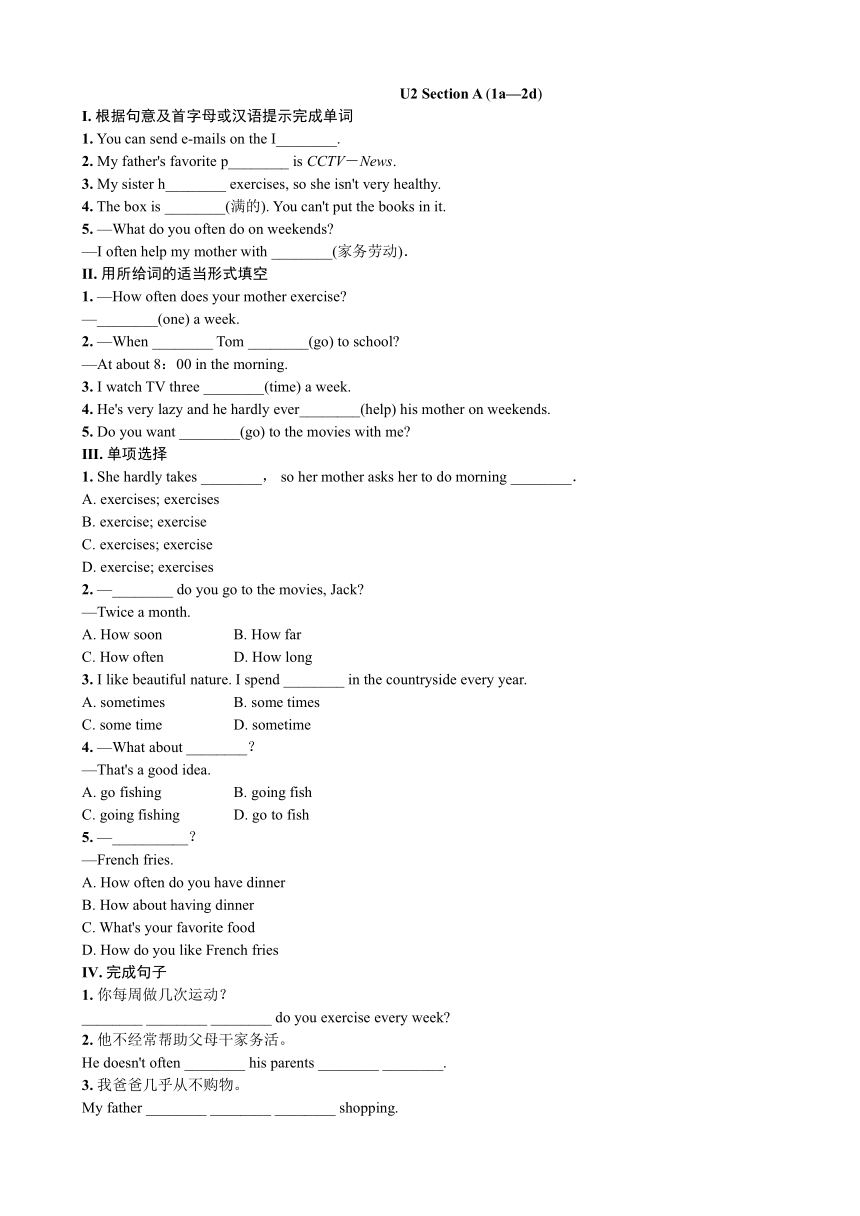 U2 Section A (1a—2d)

I. 根据句意及首字母或汉语提示完成单词

1. You can send e-mails on the I________.

2. My father's favorite p________ is CCTV－News.

3. My sister h________ exercises, so she isn't very healthy.

4. The box is ________(满的). You can't put the books in it.

5. —What do you often do on weekends?

—I often help my mother with ________(家务劳动).

II. 用所给词的适当形式填空

1. —How often does your mother exercise?

—________(one) a week.

2. —When ________ Tom ________(go) to school?

—At about 8：00 in the morning.

3. I watch TV three ________(time) a week.

4. He's very lazy and he hardly ever________(help) his mother on weekends.

5. Do you want ________(go) to the movies with me?

III. 单项选择

1. She hardly takes ________， so her mother asks her to do morning ________.

A. exercises; exercises

B. exercise; exercise

C. exercises; exercise

D. exercise; exercises

2. —________ do you go to the movies, Jack?

—Twice a month.

A. How soon B. How far

C. How often D. How long

3. I like beautiful nature. I spend ________ in the countryside every year.

A. sometimes B. some times

C. some time D. sometime

4. —What about ________？

—That's a good idea.

A. go fishing B. going fish

C. going fishing D. go to fish

5. —__________？

—French fries.

A. How often do you have dinner

B. How about having dinner

C. What's your favorite food

D. How do you like French fries

IV. 完成句子

1. 你每周做几次运动？

________ ________ ________ do you exercise every week?

2. 他不经常帮助父母干家务活。

He doesn't often ________ his parents ________ ________.

3. 我爸爸几乎从不购物。

My father ________ ________ ________ shopping.